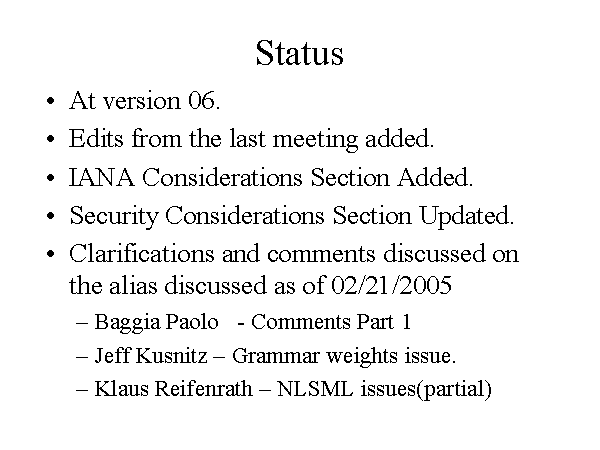 Status

• At version 06.
• Edits from the last meeting added.
• IANA Considerations Section Added.
• Security Considerations Section Updated.
• Clarifications and comments discussed on the alias discussed as of 02/21/2005
– Baggia Paolo - Comments Part 1
– Jeff Kusnitz – Grammar weights issue.
– Klaus Reifenrath – NLSML issues(partial)